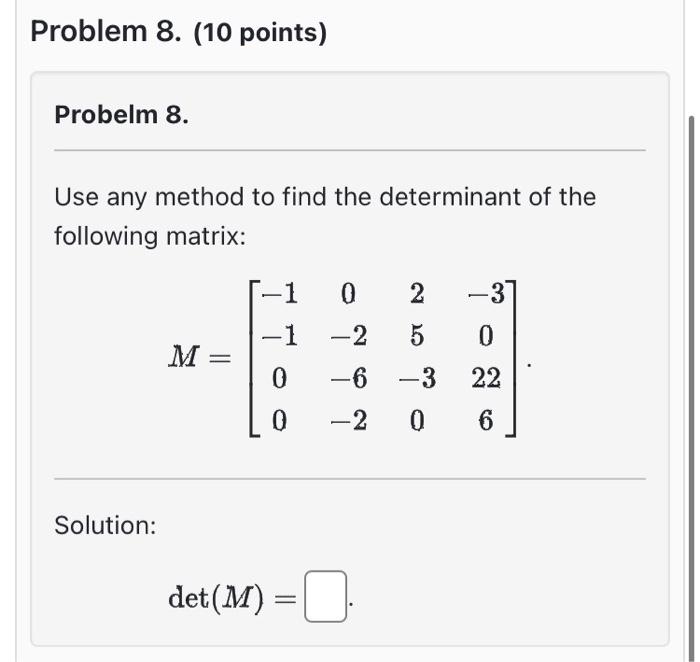 Problem 8. (10 points)

Probelm 8.

Use any method to find the determinant of the following matrix:

$M = \begin{bmatrix} -1 & 0 & 2 & -3 \\ -1 & -2 & 5 & 0 \\ 0 & -6 & -3 & 22 \\ 0 & -2 & 0 & 6 \end{bmatrix}.$

Solution:

$\det(M) = \square.$